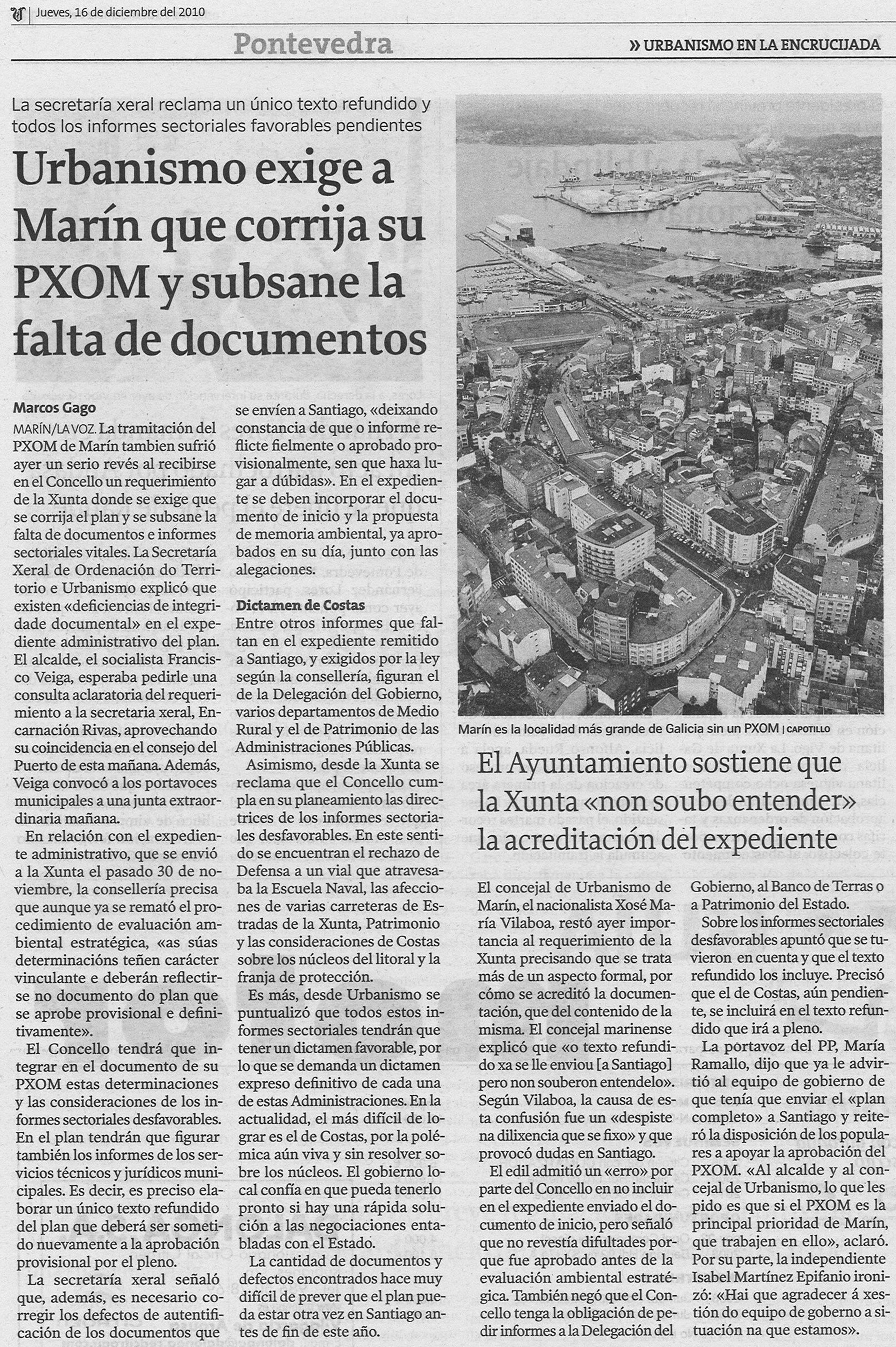 Jueves, 16 de diciembre del 2010

Pontevedra

» URBANISMO EN LA ENCRUCIJADA

La secretaría xeral reclama un único texto refundido y todos los informes sectoriales favorables pendientes

Urbanismo exige a Marín que corrija su PXOM y subsane la falta de documentos

Marcos Gago

MARÍN/LA VOZ. La tramitación del PXOM de Marín tambien sufrió ayer un serio revés al recibirse en el Concello un requerimiento de la Xunta donde se exige que se corrija el plan y se subsane la falta de documentos e informes sectoriales vitales. La Secretaría Xeral de Ordenación do Territorio e Urbanismo explicó que existen «deficiencias de integridade documental» en el expediente administrativo del plan. El alcalde, el socialista Francisco Veiga, esperaba pedirle una consulta aclaratoria del requerimiento a la secretaria xeral, Encarnación Rivas, aprovechando su coincidencia en el consejo del Puerto de esta mañana. Además, Veiga convocó a los portavoces municipales a una junta extraordinaria mañana.

En relación con el expediente administrativo, que se envió a la Xunta el pasado 30 de noviembre, la consellería precisa que aunque ya se remató el procedimiento de evaluación ambiental estratégica, «as súas determinacións teñen carácter vinculante e deberán reflectirse no documento do plan que se aprobe provisional e definitivamente».

El Concello tendrá que integrar en el documento de su PXOM estas determinaciones y las consideraciones de los informes sectoriales desfavorables. En el plan tendrán que figurar también los informes de los servicios técnicos y jurídicos municipales. Es decir, es preciso elaborar un único texto refundido del plan que deberá ser sometido nuevamente a la aprobación provisional por el pleno.

La secretaría xeral señaló que, además, es necesario corregir los defectos de autentificación de los documentos que se envíen a Santiago, «deixando constancia de que o informe reflicte fielmente o aprobado provisionalmente, sen que haxa lugar a dúbidas». En el expediente se deben incorporar el documento de inicio y la propuesta de memoria ambiental, ya aprobados en su día, junto con las alegaciones.

Dictamen de Costas

Entre otros informes que faltan en el expediente remitido a Santiago, y exigidos por la ley según la consellería, figuran el de la Delegación del Gobierno, varios departamentos de Medio Rural y el de Patrimonio de las Administraciones Públicas.

Asimismo, desde la Xunta se reclama que el Concello cumpla en su planeamiento las directrices de los informes sectoriales desfavorables. En este sentido se encuentran el rechazo de Defensa a un vial que atravesaba la Escuela Naval, las afecciones de varias carreteras de Estradas de la Xunta, Patrimonio y las consideraciones de Costas sobre los núcleos del litoral y la franja de protección.

Es más, desde Urbanismo se puntualizó que todos estos informes sectoriales tendrán que tener un dictamen favorable, por lo que se demanda un dictamen expreso definitivo de cada una de estas Administraciones. En la actualidad, el más difícil de lograr es el de Costas, por la polémica aún viva y sin resolver sobre los núcleos. El gobierno local confía en que pueda tenerlo pronto si hay una rápida solución a las negociaciones entabladas con el Estado.

La cantidad de documentos y defectos encontrados hace muy difícil de prever que el plan pueda estar otra vez en Santiago antes de fin de este año.

Marín es la localidad más grande de Galicia sin un PXOM | CAPOTILLO

El Ayuntamiento sostiene que la Xunta «non soubo entender» la acreditación del expediente

El concejal de Urbanismo de Marín, el nacionalista Xosé María Vilaboa, restó ayer importancia al requerimiento de la Xunta precisando que se trata más de un aspecto formal, por cómo se acreditó la documentación, que del contenido de la misma. El concejal marinense explicó que «o texto refundido xa se lle enviou [a Santiago] pero non souberon entendelo». Según Vilaboa, la causa de esta confusión fue un «despiste na dilixencia que se fixo» y que provocó dudas en Santiago.

El edil admitió un «erro» por parte del Concello en no incluir en el expediente enviado el documento de inicio, pero señaló que no revestía difultades porque fue aprobado antes de la evaluación ambiental estratégica. También negó que el Concello tenga la obligación de pedir informes a la Delegación del Gobierno, al Banco de Terras o a Patrimonio del Estado.

Sobre los informes sectoriales desfavorables apuntó que se tuvieron en cuenta y que el texto refundido los incluye. Precisó que el de Costas, aún pendiente, se incluirá en el texto refundido que irá a pleno.

La portavoz del PP, María Ramallo, dijo que ya le advirtió al equipo de gobierno de que tenía que enviar el «plan completo» a Santiago y reiteró la disposición de los populares a apoyar la aprobación del PXOM. «Al alcalde y al concejal de Urbanismo, lo que les pido es que si el PXOM es la principal prioridad de Marín, que trabajen en ello», aclaró. Por su parte, la independiente Isabel Martínez Epifanio ironizó: «Hai que agradecer á xestión do equipo de goberno a situación na que estamos».